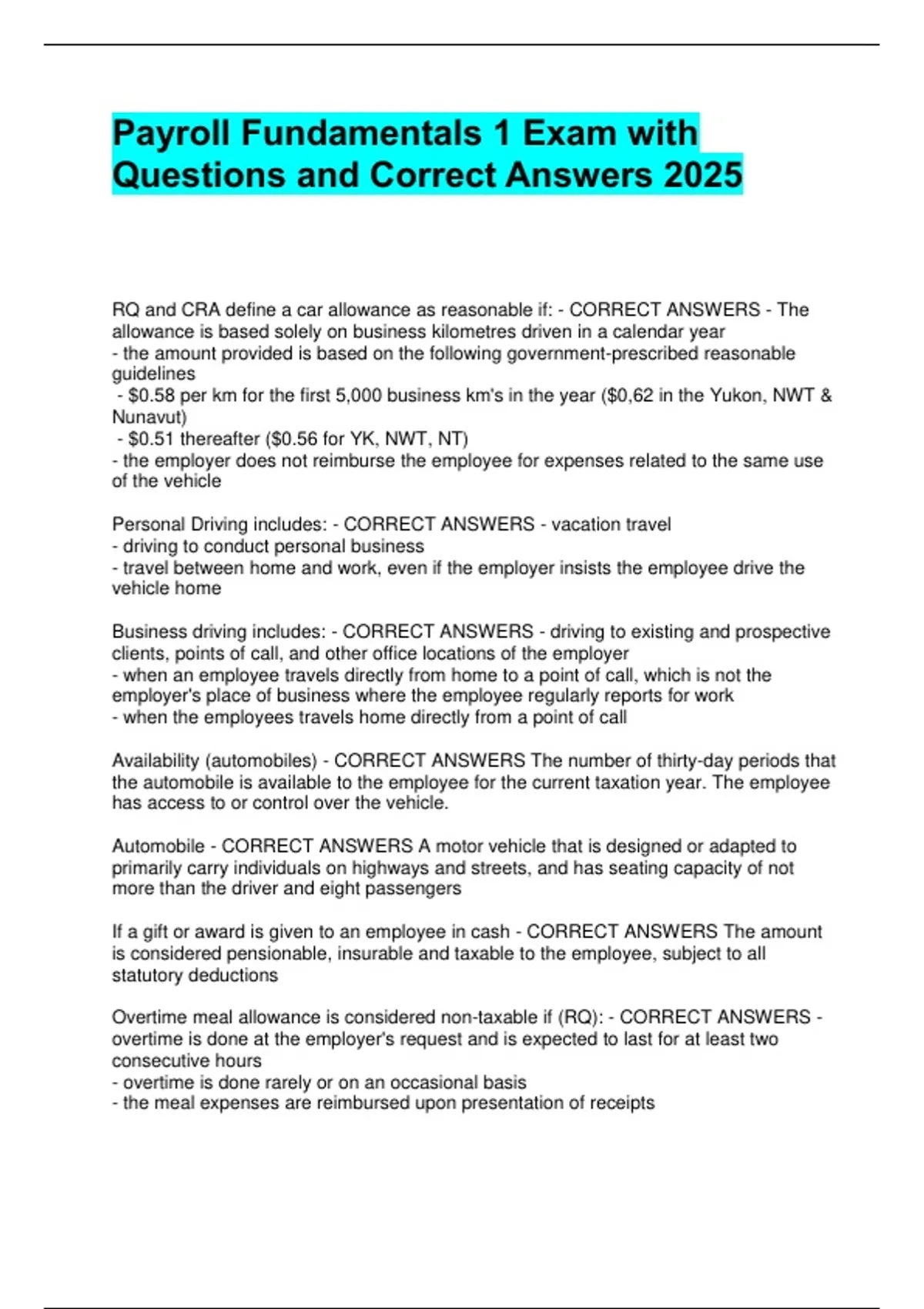 Payroll Fundamentals 1 Exam with Questions and Correct Answers 2025

RQ and CRA define a car allowance as reasonable if: - CORRECT ANSWERS - The allowance is based solely on business kilometres driven in a calendar year
- the amount provided is based on the following government-prescribed reasonable guidelines
 - \$0.58 per km for the first 5,000 business km's in the year (\$0,62 in the Yukon, NWT & Nunavut)
 - \$0.51 thereafter (\$0.56 for YK, NWT, NT)
- the employer does not reimburse the employee for expenses related to the same use of the vehicle

Personal Driving includes: - CORRECT ANSWERS - vacation travel
- driving to conduct personal business
- travel between home and work, even if the employer insists the employee drive the vehicle home

Business driving includes: - CORRECT ANSWERS - driving to existing and prospective clients, points of call, and other office locations of the employer
- when an employee travels directly from home to a point of call, which is not the employer's place of business where the employee regularly reports for work
- when the employees travels home directly from a point of call

Availability (automobiles) - CORRECT ANSWERS The number of thirty-day periods that the automobile is available to the employee for the current taxation year. The employee has access to or control over the vehicle.

Automobile - CORRECT ANSWERS A motor vehicle that is designed or adapted to primarily carry individuals on highways and streets, and has seating capacity of not more than the driver and eight passengers

If a gift or award is given to an employee in cash - CORRECT ANSWERS The amount is considered pensionable, insurable and taxable to the employee, subject to all statutory deductions

Overtime meal allowance is considered non-taxable if (RQ): - CORRECT ANSWERS - overtime is done at the employer's request and is expected to last for at least two consecutive hours
- overtime is done rarely or on an occasional basis
- the meal expenses are reimbursed upon presentation of receipts